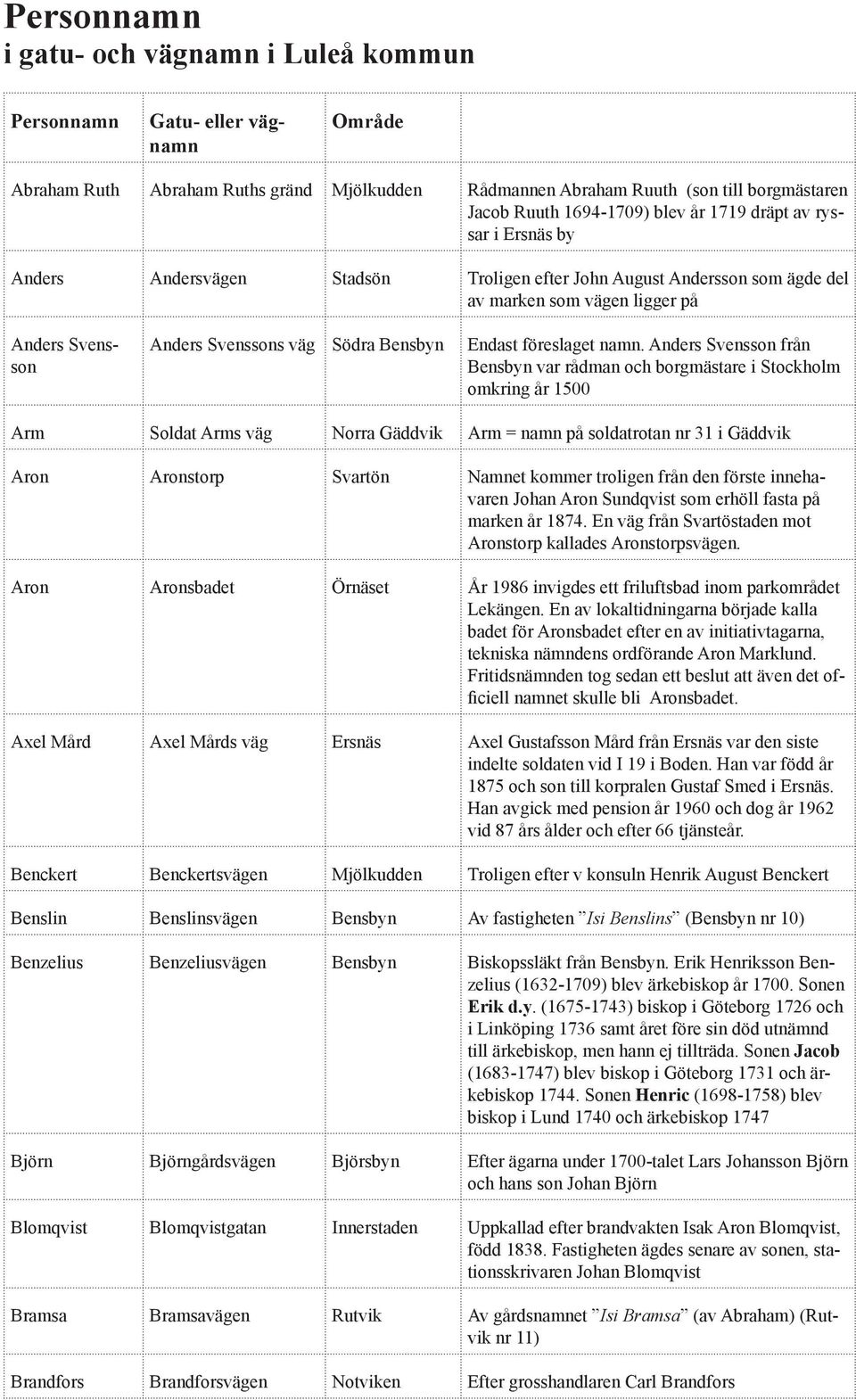 Personnamn
i gatu- och vägnamn i Luleå kommun

| Personnamn | Gatu- eller vägnamn | Område | |
|---|---|---|---|
| Abraham Ruth | Abraham Ruths gränd | Mjölkudden | Rådmannen Abraham Ruuth (son till borgmästaren Jacob Ruuth 1694-1709) blev år 1719 dräpt av ryssar i Ersnäs by |
| Anders | Andersvägen | Stadsön | Troligen efter John August Andersson som ägde del av marken som vägen ligger på |
| Anders Svensson | Anders Svenssons väg | Södra Bensbyn | Endast föreslaget namn. Anders Svensson från Bensbyn var rådman och borgmästare i Stockholm omkring år 1500 |
| Arm | Soldat Arms väg | Norra Gäddvik | Arm = namn på soldatrotan nr 31 i Gäddvik |
| Aron | Aronstorp | Svartön | Namnet kommer troligen från den förste innehavaren Johan Aron Sundqvist som erhöll fasta på marken år 1874. En väg från Svartöstaden mot Aronstorp kallades Aronstorpsvägen. |
| Aron | Aronsbadet | Örnäset | År 1986 invigdes ett friluftsbad inom parkområdet Lekängen. En av lokaltidningarna började kalla badet för Aronsbadet efter en av initiativtagarna, tekniska nämndens ordförande Aron Marklund. Fritidsnämnden tog sedan ett beslut att även det officiell namnet skulle bli Aronsbadet. |
| Axel Mård | Axel Mårds väg | Ersnäs | Axel Gustafsson Mård från Ersnäs var den siste indelte soldaten vid I 19 i Boden. Han var född år 1875 och son till korpralen Gustaf Smed i Ersnäs. Han avgick med pension år 1960 och dog år 1962 vid 87 års ålder och efter 66 tjänsteår. |
| Benckert | Benckertsvägen | Mjölkudden | Troligen efter v konsuln Henrik August Benckert |
| Benslin | Benslinsvägen | Bensbyn | Av fastigheten ”Isi Benslins” (Bensbyn nr 10) |
| Benzelius | Benzeliusvägen | Bensbyn | Biskopssläkt från Bensbyn. Erik Henriksson Benzelius (1632-1709) blev ärkebiskop år 1700. Sonen Erik d.y. (1675-1743) biskop i Göteborg 1726 och i Linköping 1736 samt året före sin död utnämnd till ärkebiskop, men hann ej tillträda. Sonen Jacob (1683-1747) blev biskop i Göteborg 1731 och ärkebiskop 1744. Sonen Henric (1698-1758) blev biskop i Lund 1740 och ärkebiskop 1747 |
| Björn | Björngårdsvägen | Björsbyn | Efter ägarna under 1700-talet Lars Johansson Björn och hans son Johan Björn |
| Blomqvist | Blomqvistgatan | Innerstaden | Uppkallad efter brandvakten Isak Aron Blomqvist, född 1838. Fastigheten ägdes senare av sonen, stationsskrivaren Johan Blomqvist |
| Bramsa | Bramsavägen | Rutvik | Av gårdsnamnet ”Isi Bramsa” (av Abraham) (Rutvik nr 11) |
| Brandfors | Brandforsvägen | Notviken | Efter grosshandlaren Carl Brandfors |